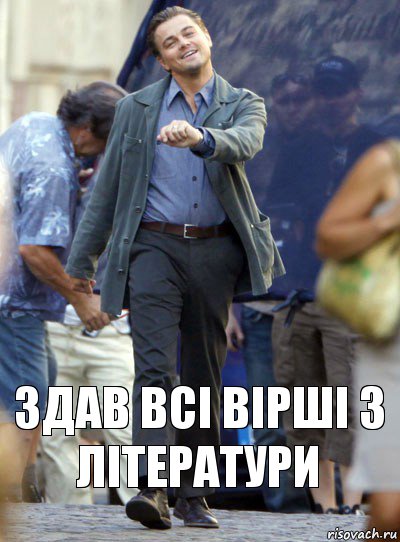 ЗДАВ ВСІ ВІРШІ З ЛІТЕРАТУРИ

risovach.ru